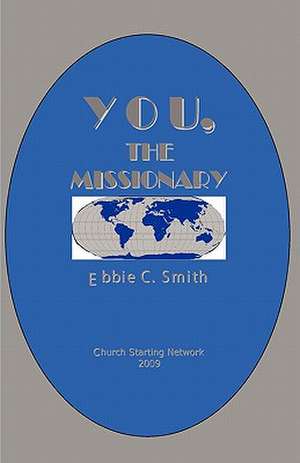 YOU,
THE
MISSIONARY

Ebbie C. Smith

Church Starting Network
2009